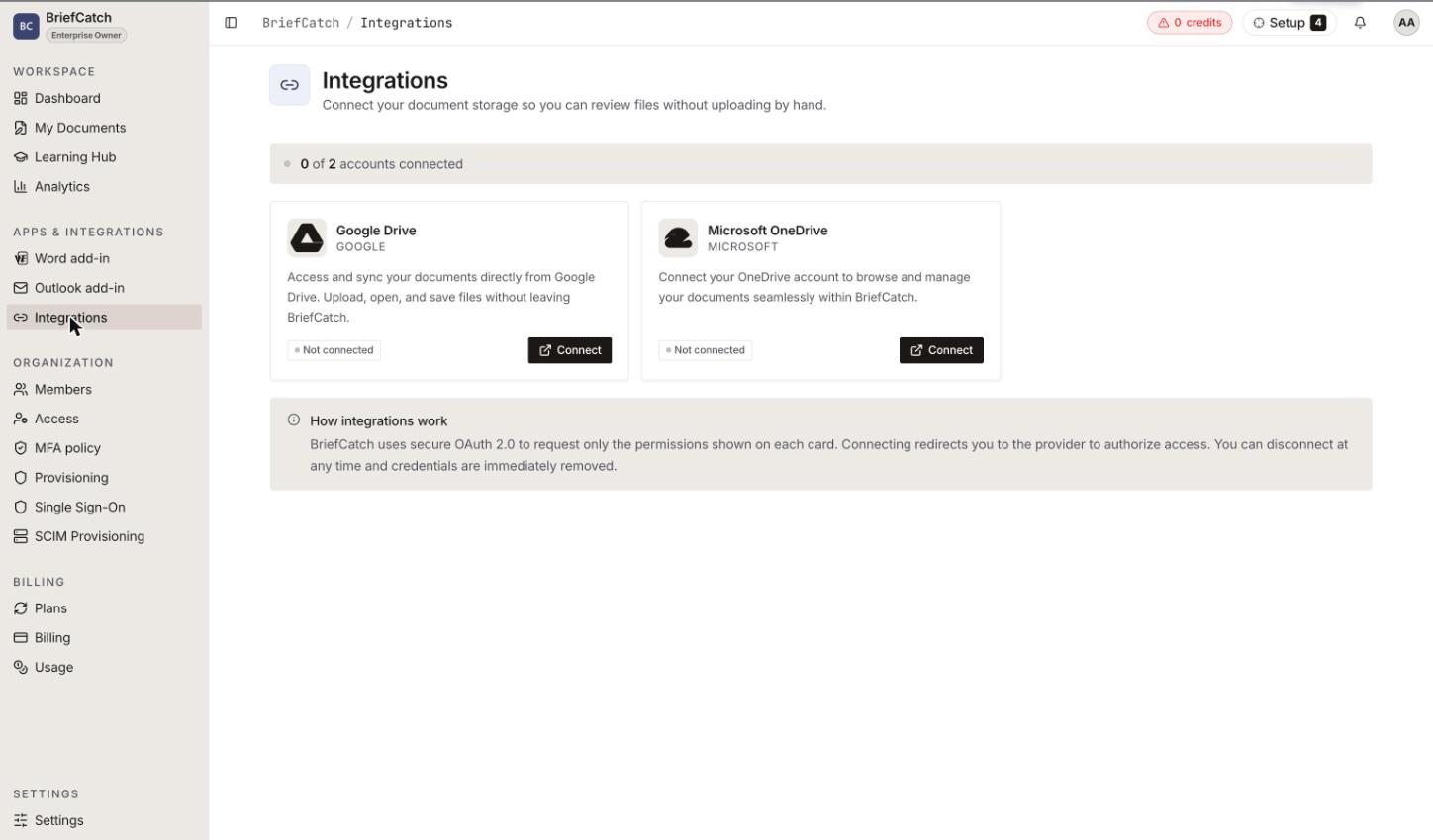 BC BriefCatch
Enterprise Owner

WORKSPACE
Dashboard
My Documents
Learning Hub
Analytics

APPS & INTEGRATIONS
Word add-in
Outlook add-in
Integrations

ORGANIZATION
Members
Access
MFA policy
Provisioning
Single Sign-On
SCIM Provisioning

BILLING
Plans
Billing
Usage

SETTINGS
Settings

BriefCatch / Integrations

0 credits
Setup 4
AA

Integrations
Connect your document storage so you can review files without uploading by hand.

0 of 2 accounts connected

Google Drive
GOOGLE
Access and sync your documents directly from Google Drive. Upload, open, and save files without leaving BriefCatch.
Not connected
Connect

Microsoft OneDrive
MICROSOFT
Connect your OneDrive account to browse and manage your documents seamlessly within BriefCatch.
Not connected
Connect

How integrations work
BriefCatch uses secure OAuth 2.0 to request only the permissions shown on each card. Connecting redirects you to the provider to authorize access. You can disconnect at any time and credentials are immediately removed.